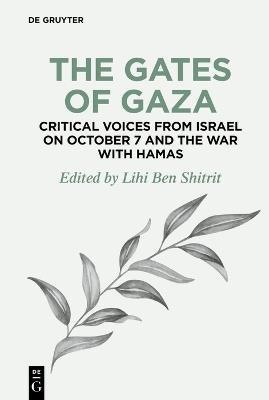 DE GRUYTER

THE GATES OF GAZA

CRITICAL VOICES FROM ISRAEL ON OCTOBER 7 AND THE WAR WITH HAMAS

Edited by Lihi Ben Shitrit

DE G